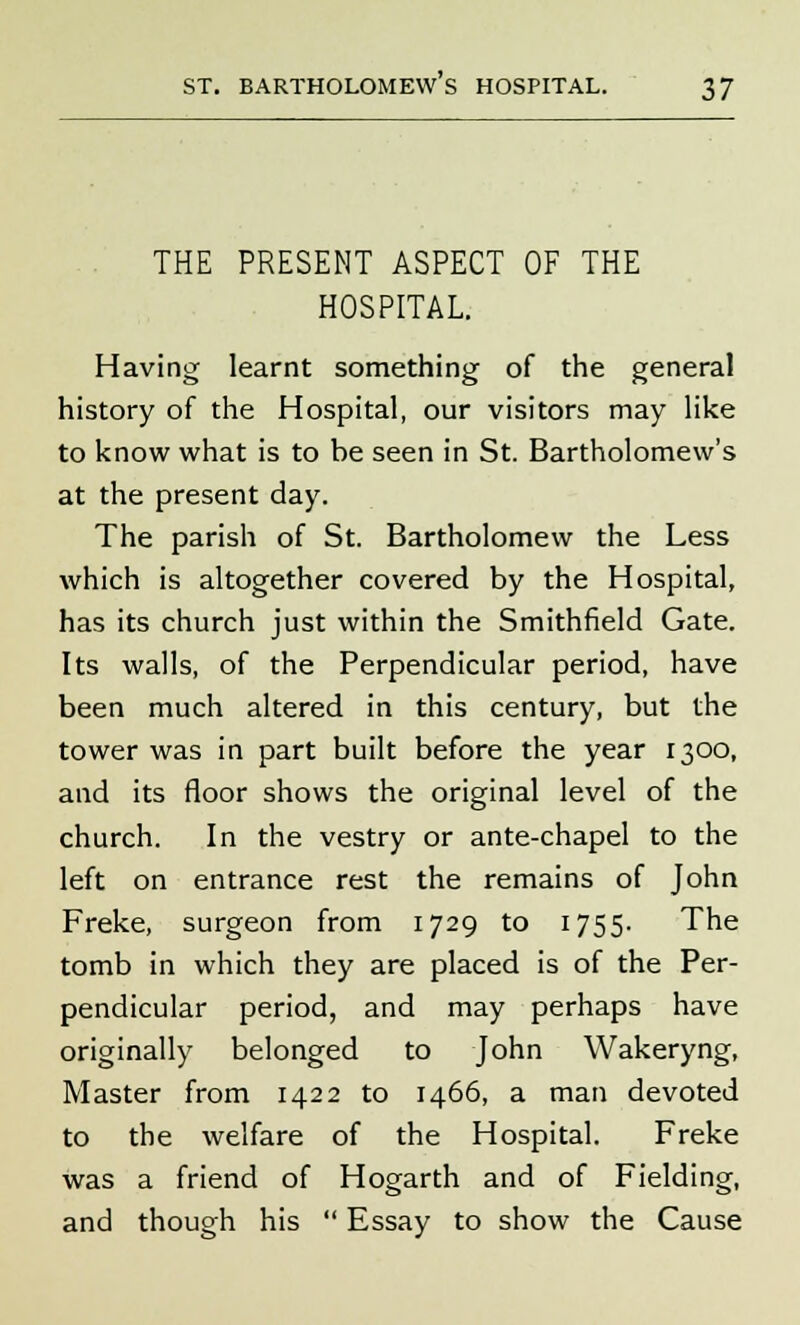 ST. BARTHOLOMEW'S HOSPITAL. 37

THE PRESENT ASPECT OF THE HOSPITAL.

Having learnt something of the general history of the Hospital, our visitors may like to know what is to be seen in St. Bartholomew's at the present day.

The parish of St. Bartholomew the Less which is altogether covered by the Hospital, has its church just within the Smithfield Gate. Its walls, of the Perpendicular period, have been much altered in this century, but the tower was in part built before the year 1300, and its floor shows the original level of the church. In the vestry or ante-chapel to the left on entrance rest the remains of John Freke, surgeon from 1729 to 1755. The tomb in which they are placed is of the Perpendicular period, and may perhaps have originally belonged to John Wakeryng, Master from 1422 to 1466, a man devoted to the welfare of the Hospital. Freke was a friend of Hogarth and of Fielding, and though his "Essay to show the Cause